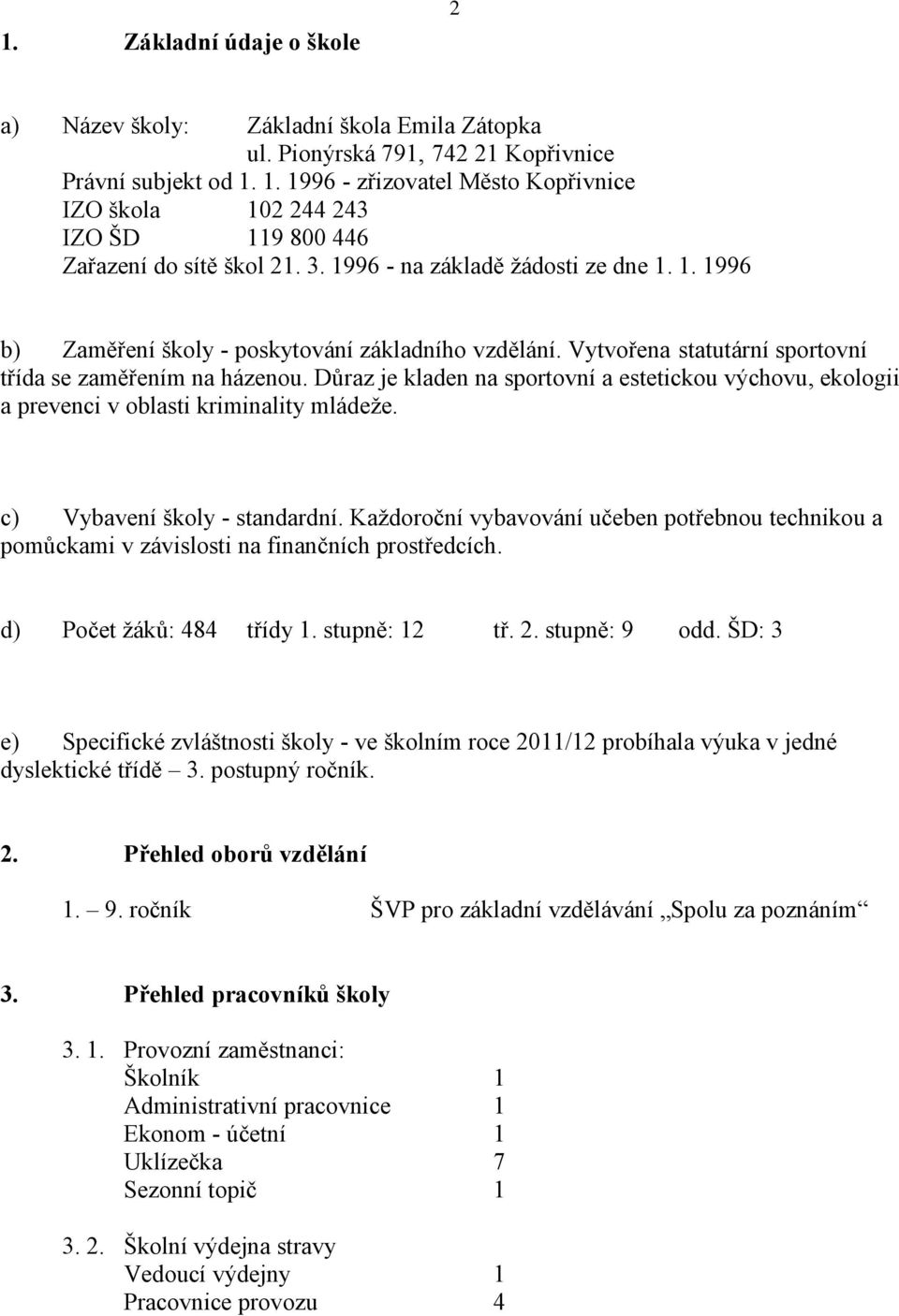 2

1. Základní údaje o škole

a) Název školy: Základní škola Emila Zátopka
ul. Pionýrská 791, 742 21 Kopřivnice
Právní subjekt od 1. 1. 1996 - zřizovatel Město Kopřivnice
IZO škola 102 244 243
IZO ŠD 119 800 446
Zařazení do sítě škol 21. 3. 1996 - na základě žádosti ze dne 1. 1. 1996

b) Zaměření školy - poskytování základního vzdělání. Vytvořena statutární sportovní třída se zaměřením na házenou. Důraz je kladen na sportovní a estetickou výchovu, ekologii a prevenci v oblasti kriminality mládeže.

c) Vybavení školy - standardní. Každoroční vybavování učeben potřebnou technikou a pomůckami v závislosti na finančních prostředcích.

d) Počet žáků: 484 třídy 1. stupně: 12 tř. 2. stupně: 9 odd. ŠD: 3

e) Specifické zvláštnosti školy - ve školním roce 2011/12 probíhala výuka v jedné dyslektické třídě – 3. postupný ročník.

2. Přehled oborů vzdělání

1. – 9. ročník ŠVP pro základní vzdělávání „Spolu za poznáním“

3. Přehled pracovníků školy

3. 1. Provozní zaměstnanci:
Školník 1
Administrativní pracovnice 1
Ekonom - účetní 1
Uklízečka 7
Sezonní topič 1

3. 2. Školní výdejna stravy
Vedoucí výdejny 1
Pracovnice provozu 4